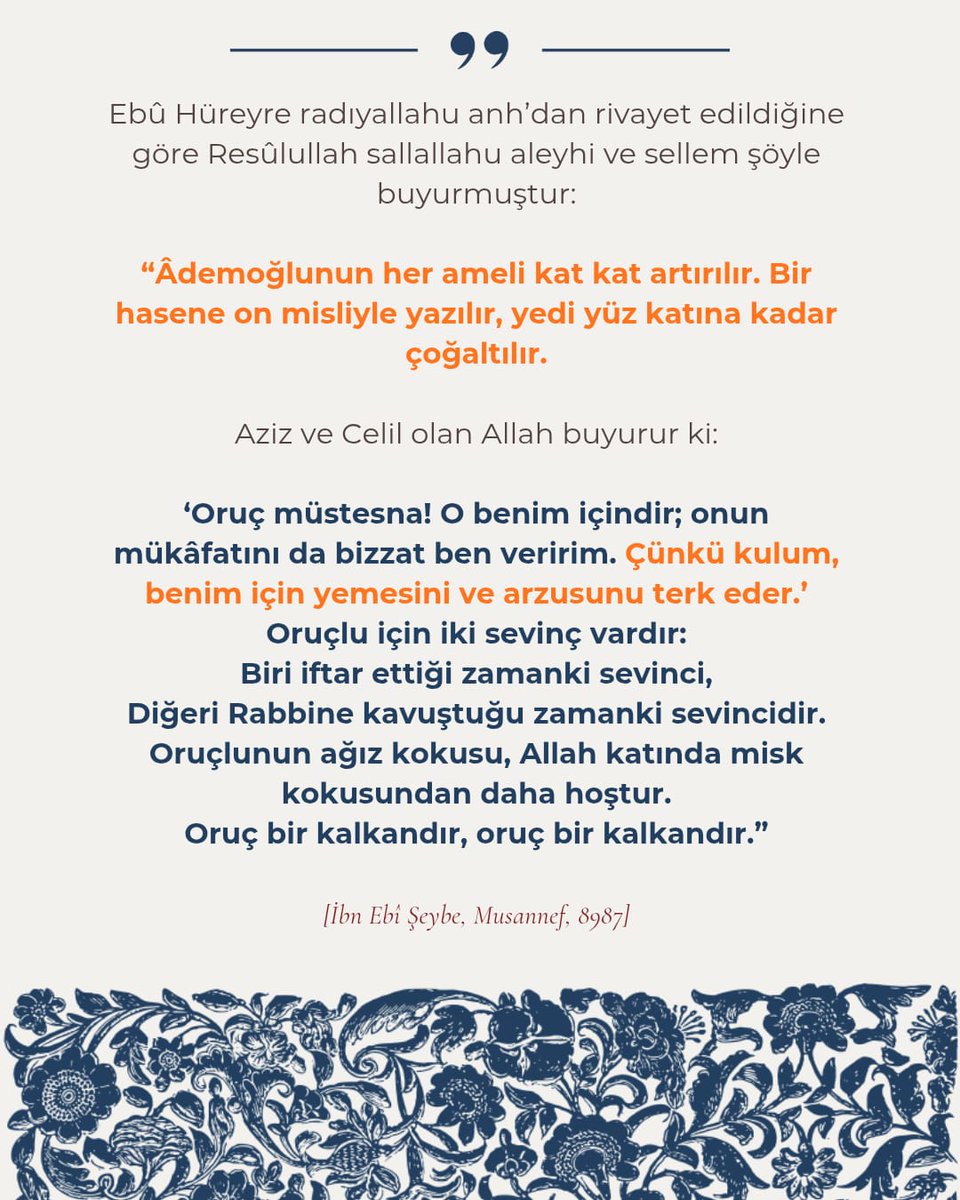 Ebû Hüreyre radıyallahu anh'dan rivayet edildiğine göre Resûlullah sallallahu aleyhi ve sellem şöyle buyurmuştur:

"Âdemoğlunun her ameli kat kat artırılır. Bir hasene on misliyle yazılır, yedi yüz katına kadar çoğaltılır.

Aziz ve Celil olan Allah buyurur ki:

'Oruç müstesna! O benim içindir; onun mükâfatını da bizzat ben veririm. Çünkü kulum, benim için yemesini ve arzusunu terk eder.'
Oruçlu için iki sevinç vardır:
Biri iftar ettiği zamanki sevinci,
Diğeri Rabbine kavuştuğu zamanki sevincidir.
Oruçlunun ağız kokusu, Allah katında misk kokusundan daha hoştur.
Oruç bir kalkandır, oruç bir kalkandır."

[İbn Ebî Şeybe, Musannef, 8987]